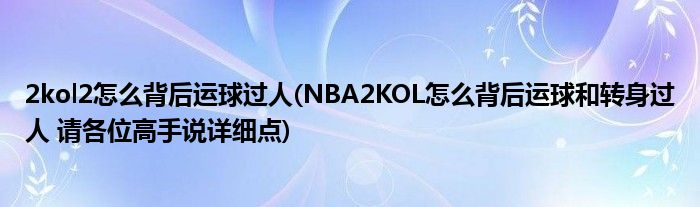 2kol2怎么背后运球过人(NBA2KOL怎么背后运球和转身过人 请各位高手说详细点)